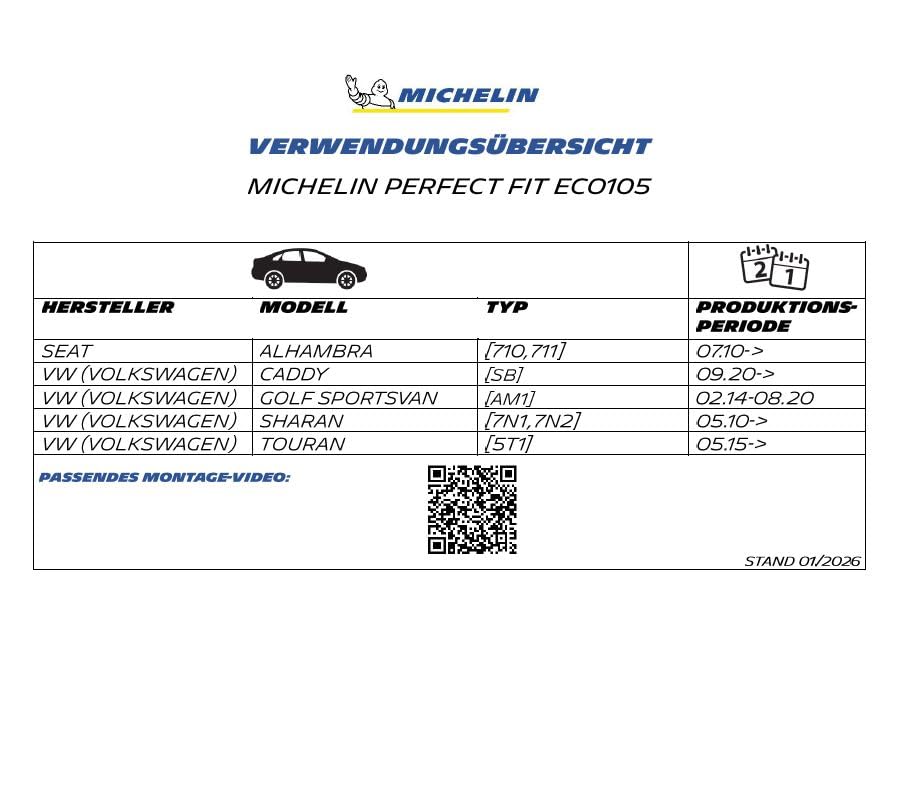 MICHELIN

VERWENDUNGSÜBERSICHT

MICHELIN PERFECT FIT ECO105

| HERSTELLER | MODELL | TYP | PRODUKTIONS-PERIODE |
|---|---|---|---|
| SEAT | ALHAMBRA | [710,711] | 07.10-> |
| VW (VOLKSWAGEN) | CADDY | [SB] | 09.20-> |
| VW (VOLKSWAGEN) | GOLF SPORTSVAN | [AM1] | 02.14-08.20 |
| VW (VOLKSWAGEN) | SHARAN | [7N1,7N2] | 05.10-> |
| VW (VOLKSWAGEN) | TOURAN | [5T1] | 05.15-> |

PASSENDES MONTAGE-VIDEO:

STAND 01/2026